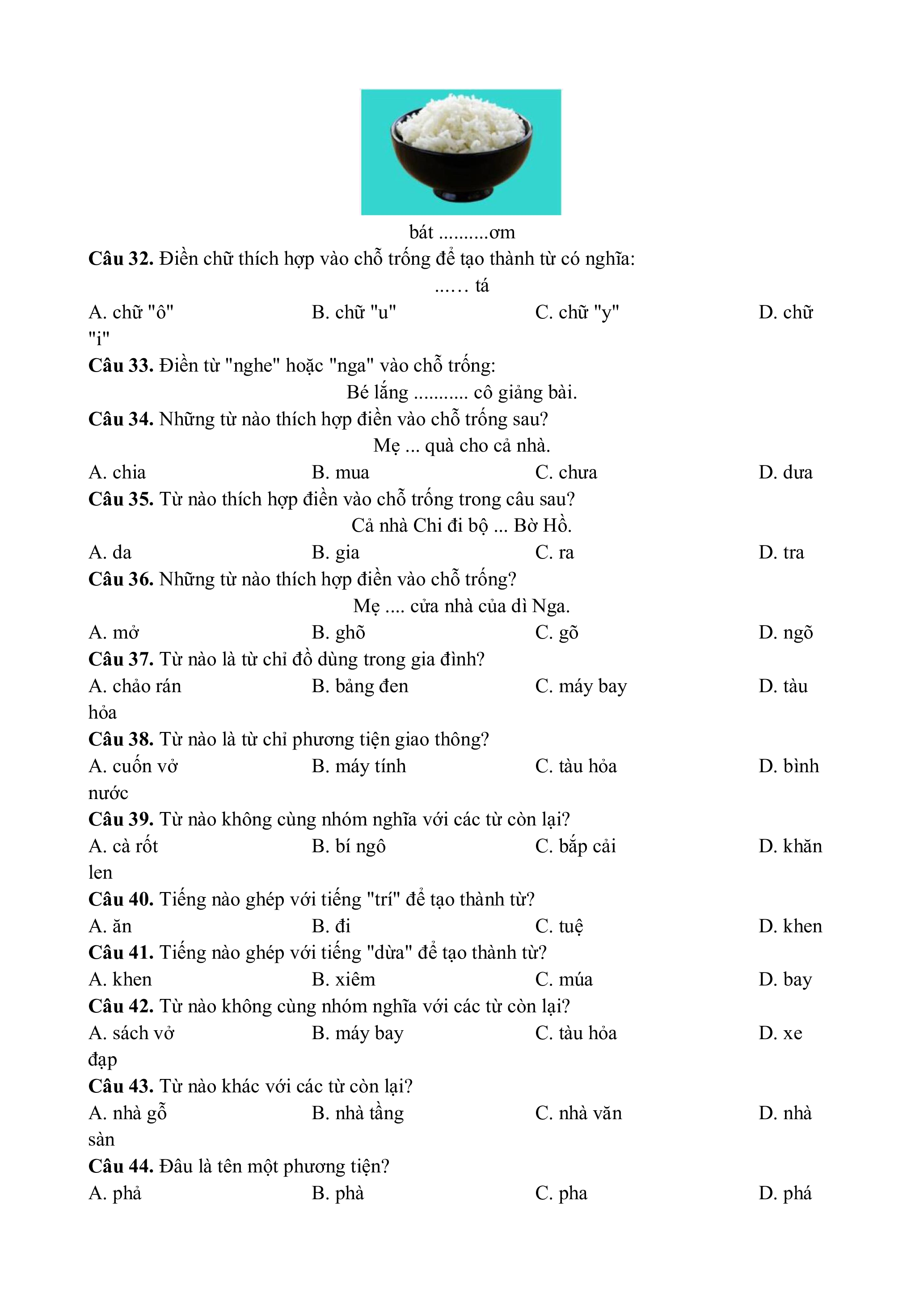 bát ..........ơm

**Câu 32.** Điền chữ thích hợp vào chỗ trống để tạo thành từ có nghĩa:

...... tá

A. chữ "ô" B. chữ "u" C. chữ "y" D. chữ "i"

**Câu 33.** Điền từ "nghe" hoặc "nga" vào chỗ trống:

Bé lắng ........... cô giảng bài.

**Câu 34.** Những từ nào thích hợp điền vào chỗ trống sau?

Mẹ ... quà cho cả nhà.

A. chia B. mua C. chưa D. dưa

**Câu 35.** Từ nào thích hợp điền vào chỗ trống trong câu sau?

Cả nhà Chi đi bộ ... Bờ Hồ.

A. da B. gia C. ra D. tra

**Câu 36.** Những từ nào thích hợp điền vào chỗ trống?

Mẹ .... cửa nhà của dì Nga.

A. mở B. ghõ C. gõ D. ngõ

**Câu 37.** Từ nào là từ chỉ đồ dùng trong gia đình?

A. chảo rán B. bảng đen C. máy bay D. tàu hỏa

**Câu 38.** Từ nào là từ chỉ phương tiện giao thông?

A. cuốn vở B. máy tính C. tàu hỏa D. bình nước

**Câu 39.** Từ nào không cùng nhóm nghĩa với các từ còn lại?

A. cà rốt B. bí ngô C. bắp cải D. khăn len

**Câu 40.** Tiếng nào ghép với tiếng "trí" để tạo thành từ?

A. ăn B. đi C. tuệ D. khen

**Câu 41.** Tiếng nào ghép với tiếng "dừa" để tạo thành từ?

A. khen B. xiêm C. múa D. bay

**Câu 42.** Từ nào không cùng nhóm nghĩa với các từ còn lại?

A. sách vở B. máy bay C. tàu hỏa D. xe đạp

**Câu 43.** Từ nào khác với các từ còn lại?

A. nhà gỗ B. nhà tầng C. nhà văn D. nhà sàn

**Câu 44.** Đâu là tên một phương tiện?

A. phả B. phà C. pha D. phá